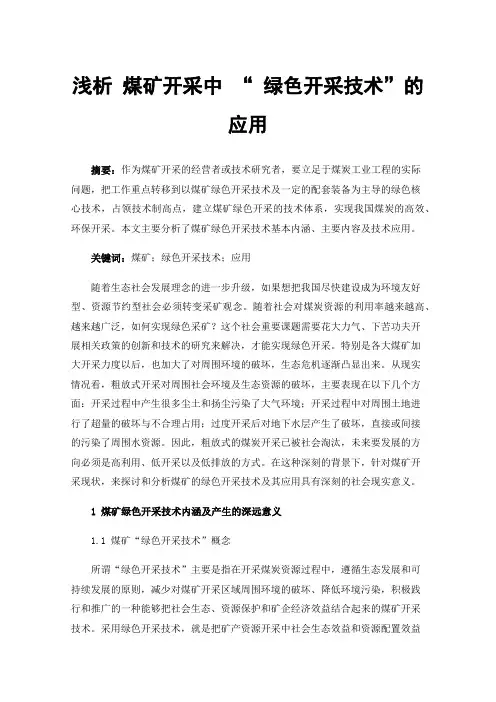 浅析 煤矿开采中 “ 绿色开采技术”的应用

摘要：作为煤矿开采的经营者或技术研究者，要立足于煤炭工业工程的实际问题，把工作重点转移到以煤矿绿色开采技术及一定的配套装备为主导的绿色核心技术，占领技术制高点，建立煤矿绿色开采的技术体系，实现我国煤炭的高效、环保开采。本文主要分析了煤矿绿色开采技术基本内涵、主要内容及技术应用。

关键词：煤矿；绿色开采技术；应用

随着生态社会发展理念的进一步升级，如果想把我国尽快建设成为环境友好型、资源节约型社会必须转变采矿观念。随着社会对煤炭资源的利用率越来越高、越来越广泛，如何实现绿色采矿？这个社会重要课题需要花大力气、下苦功夫开展相关政策的创新和技术的研究来解决，才能实现绿色开采。特别是各大煤矿加大开采力度以后，也加大了对周围环境的破坏，生态危机逐渐凸显出来。从现实情况看，粗放式开采对周围社会环境及生态资源的破坏，主要表现在以下几个方面：开采过程中产生很多尘土和扬尘污染了大气环境；开采过程中对周围土地进行了超量的破坏与不合理占用；过度开采后对地下水层产生了破坏，直接或间接的污染了周围水资源。因此，粗放式的煤炭开采已被社会淘汰，未来要发展的方向必须是高利用、低开采以及低排放的方式。在这种深刻的背景下，针对煤矿开采现状，来探讨和分析煤矿的绿色开采技术及其应用具有深刻的社会现实意义。

1 煤矿绿色开采技术内涵及产生的深远意义

1.1 煤矿“绿色开采技术”概念

所谓“绿色开采技术”主要是指在开采煤炭资源过程中，遵循生态发展和可持续发展的原则，减少对煤矿开采区域周围环境的破坏、降低环境污染，积极践行和推广的一种能够把社会生态、资源保护和矿企经济效益结合起来的煤矿开采技术。采用绿色开采技术，就是把矿产资源开采中社会生态效益和资源配置效益